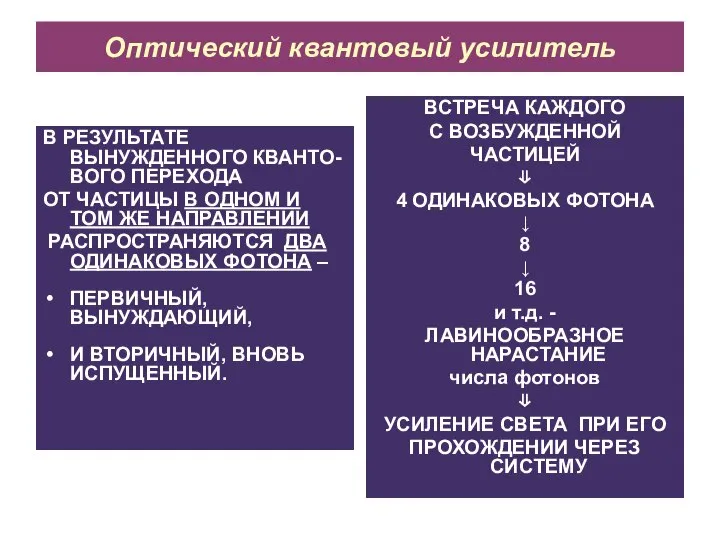 Оптический квантовый усилитель

В РЕЗУЛЬТАТЕ ВЫНУЖДЕННОГО КВАНТОВОГО ПЕРЕХОДА ОТ ЧАСТИЦЫ В ОДНОМ И ТОМ ЖЕ НАПРАВЛЕНИИ РАСПРОСТРАНЯЮТСЯ ДВА ОДИНАКОВЫХ ФОТОНА –

• ПЕРВИЧНЫЙ, ВЫНУЖДАЮЩИЙ,

• И ВТОРИЧНЫЙ, ВНОВЬ ИСПУЩЕННЫЙ.

ВСТРЕЧА КАЖДОГО С ВОЗБУЖДЕННОЙ ЧАСТИЦЕЙ

⇓

4 ОДИНАКОВЫХ ФОТОНА

↓

8

↓

16

и т.д. -

ЛАВИНООБРАЗНОЕ НАРАСТАНИЕ

числа фотонов

⇓

УСИЛЕНИЕ СВЕТА ПРИ ЕГО ПРОХОЖДЕНИИ ЧЕРЕЗ СИСТЕМУ